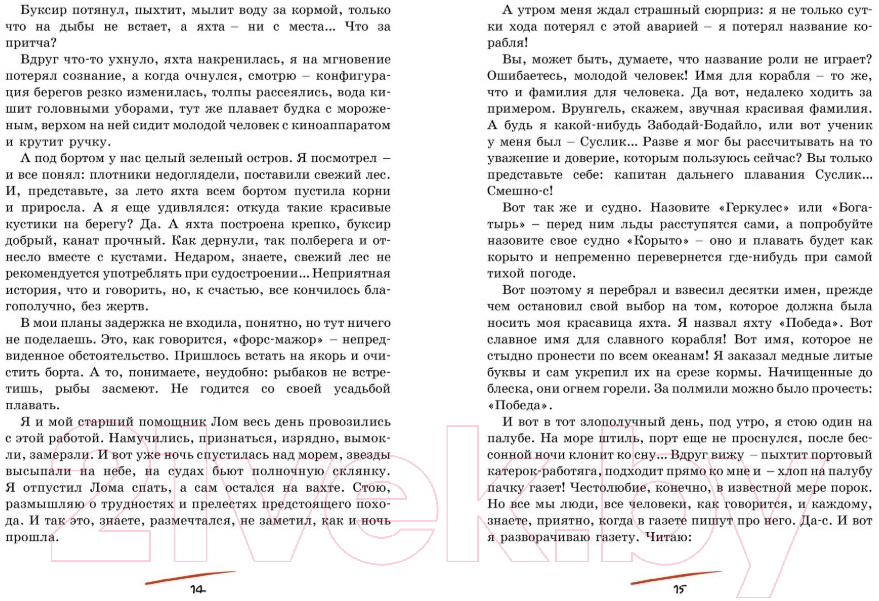 Буксир потянул, пыхтит, мылит воду за кормой, только что на дыбы не встает, а яхта – ни с места... Что за притча?

Вдруг что-то ухнуло, яхта накренилась, я на мгновение потерял сознание, а когда очнулся, смотрю – конфигурация берегов резко изменилась, толпы рассеялись, вода кишит головными уборами, тут же плавает будка с мороженым, верхом на ней сидит молодой человек с киноаппаратом и крутит ручку.

А под бортом у нас целый зеленый остров. Я посмотрел – и все понял: плотники недоглядели, поставили свежий лес. И, представьте, за лето яхта всем бортом пустила корни и приросла. А я еще удивлялся: откуда такие красивые кустики на берегу? Да. А яхта построена крепко, буксир добрый, канат прочный. Как дернули, так полберега и отнесло вместе с кустами. Недаром, знаете, свежий лес не рекомендуется употреблять при судостроении... Неприятная история, что и говорить, но, к счастью, все кончилось благополучно, без жертв.

В мои планы задержка не входила, понятно, но тут ничего не поделаешь. Это, как говорится, «форс-мажор» – непредвиденное обстоятельство. Пришлось встать на якорь и очистить борта. А то, понимаете, неудобно: рыбаков не встретишь, рыбы засмеют. Не годится со своей усадьбой плавать.

Я и мой старший помощник Лом весь день провозились с этой работой. Намучились, признаться, изрядно, вымокли, замерзли. И вот уже ночь спустилась над морем, звезды высыпали на небе, на судах бьют полночную склянку. Я отпустил Лома спать, а сам остался на вахте. Стою, размышляю о трудностях и прелестях предстоящего похода. И так это, знаете, размечтался, не заметил, как и ночь прошла.

14

А утром меня ждал страшный сюрприз: я не только сутки хода потерял с этой аварией – я потерял название корабля!

Вы, может быть, думаете, что название роли не играет? Ошибаетесь, молодой человек! Имя для корабля – то же, что и фамилия для человека. Да вот, недалеко ходить за примером. Врунгель, скажем, звучная красивая фамилия. А будь я какой-нибудь Забодай-Бодайло, или вот ученик у меня был – Суслик... Разве я мог бы рассчитывать на то уважение и доверие, которым пользуюсь сейчас? Вы только представьте себе: капитан дальнего плавания Суслик... Смешно-с!

Вот так же и судно. Назовите «Геркулес» или «Богатырь» – перед ним льды расступятся сами, а попробуйте назовите свое судно «Корыто» – оно и плавать будет как корыто и непременно перевернется где-нибудь при самой тихой погоде.

Вот поэтому я перебрал и взвесил десятки имен, прежде чем остановил свой выбор на том, которое должна была носить моя красавица яхта. Я назвал яхту «Победа». Вот славное имя для славного корабля! Вот имя, которое не стыдно пронести по всем океанам! Я заказал медные литые буквы и сам укрепил их на срезе кормы. Начищенные до блеска, они огнем горели. За полмили можно было прочесть: «Победа».

И вот в тот злополучный день, под утро, я стою один на палубе. На море штиль, порт еще не проснулся, после бессонной ночи клонит ко сну... Вдруг вижу – пыхтит портовый катерок-работяга, подходит прямо ко мне и – хлоп на палубу пачку газет! Честолюбие, конечно, в известной мере порок. Но все мы люди, все человеки, как говорится, и каждому, знаете, приятно, когда в газете пишут про него. Да-с. И вот я разворачиваю газету. Читаю:

15